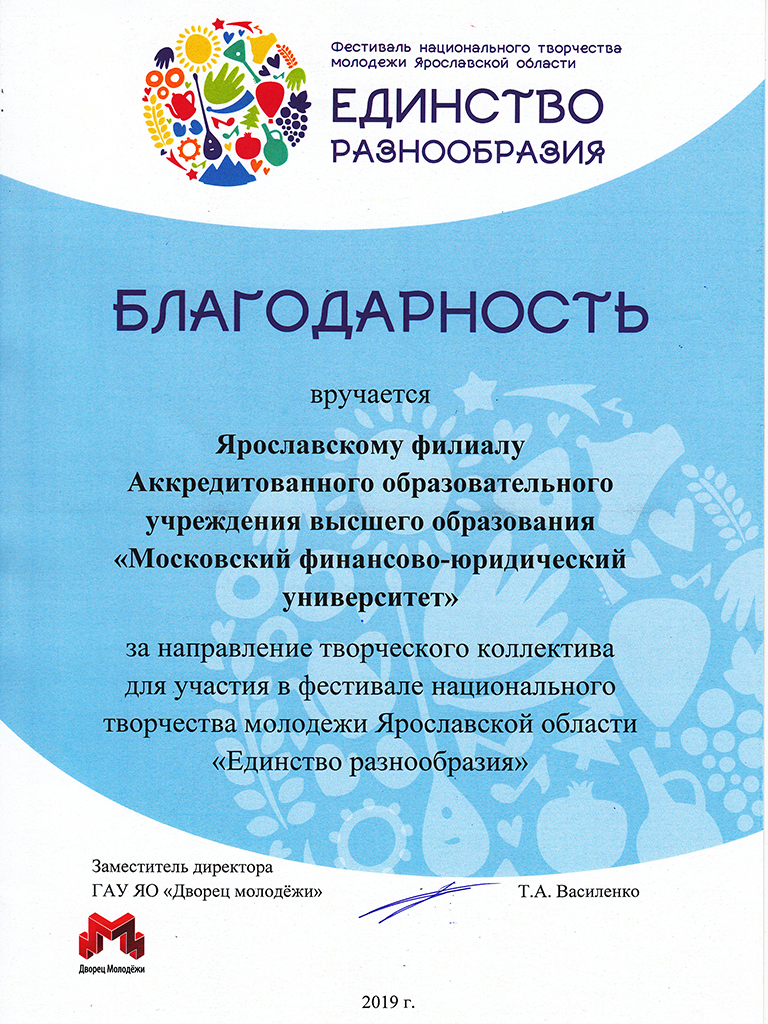 Фестиваль национального творчества молодежи Ярославской области
ЕДИНСТВО РАЗНООБРАЗИЯ

БЛАГОДАРНОСТЬ

вручается

Ярославскому филиалу Аккредитованного образовательного учреждения высшего образования «Московский финансово-юридический университет»

за направление творческого коллектива для участия в фестивале национального творчества молодежи Ярославской области «Единство разнообразия»

Заместитель директора
ГАУ ЯО «Дворец молодёжи»
Т.А. Василенко

Дворец Молодёжи

2019 г.